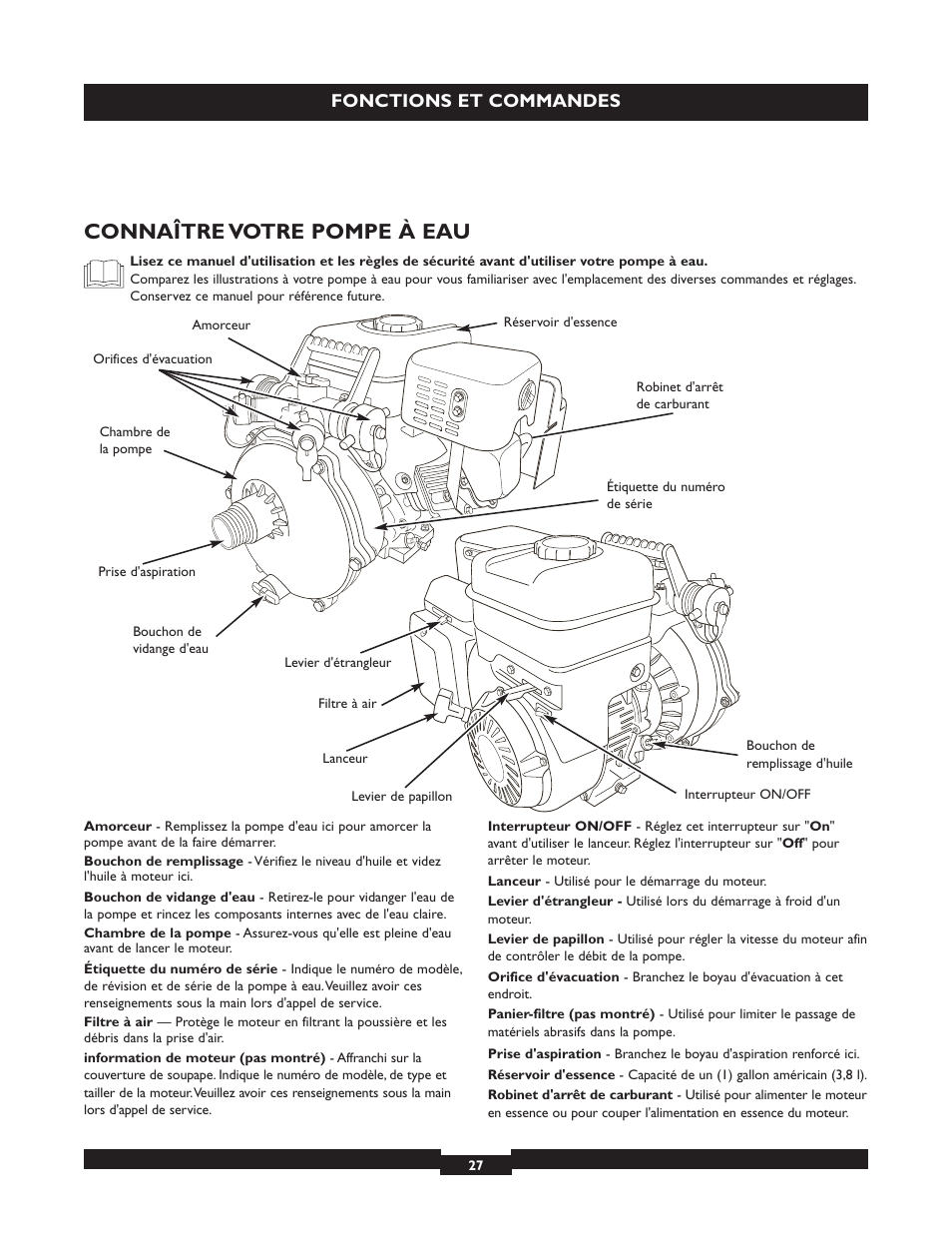 FONCTIONS ET COMMANDES

CONNAÎTRE VOTRE POMPE À EAU

Lisez ce manuel d'utilisation et les règles de sécurité avant d'utiliser votre pompe à eau. Comparez les illustrations à votre pompe à eau pour vous familiariser avec l'emplacement des diverses commandes et réglages. Conservez ce manuel pour référence future.

Amorceur
Réservoir d'essence
Orifices d'évacuation
Robinet d'arrêt de carburant
Chambre de la pompe
Étiquette du numéro de série
Prise d'aspiration
Bouchon de vidange d'eau
Levier d'étrangleur
Filtre à air
Lanceur
Levier de papillon
Bouchon de remplissage d'huile
Interrupteur ON/OFF

Amorceur - Remplissez la pompe d'eau ici pour amorcer la pompe avant de la faire démarrer.

Bouchon de remplissage - Vérifiez le niveau d'huile et videz l'huile à moteur ici.

Bouchon de vidange d'eau - Retirez-le pour vidanger l'eau de la pompe et rincez les composants internes avec de l'eau claire.

Chambre de la pompe - Assurez-vous qu'elle est pleine d'eau avant de lancer le moteur.

Étiquette du numéro de série - Indique le numéro de modèle, de révision et de série de la pompe à eau. Veuillez avoir ces renseignements sous la main lors d'appel de service.

Filtre à air — Protège le moteur en filtrant la poussière et les débris dans la prise d'air.

information de moteur (pas montré) - Affranchi sur la couverture de soupape. Indique le numéro de modèle, de type et tailler de la moteur. Veuillez avoir ces renseignements sous la main lors d'appel de service.

Interrupteur ON/OFF - Réglez cet interrupteur sur "On" avant d'utiliser le lanceur. Réglez l'interrupteur sur "Off" pour arrêter le moteur.

Lanceur - Utilisé pour le démarrage du moteur.

Levier d'étrangleur - Utilisé lors du démarrage à froid d'un moteur.

Levier de papillon - Utilisé pour régler la vitesse du moteur afin de contrôler le débit de la pompe.

Orifice d'évacuation - Branchez le boyau d'évacuation à cet endroit.

Panier-filtre (pas montré) - Utilisé pour limiter le passage de matériels abrasifs dans la pompe.

Prise d'aspiration - Branchez le boyau d'aspiration renforcé ici.

Réservoir d'essence - Capacité de un (1) gallon américain (3,8 l).

Robinet d'arrêt de carburant - Utilisé pour alimenter le moteur en essence ou pour couper l'alimentation en essence du moteur.

27